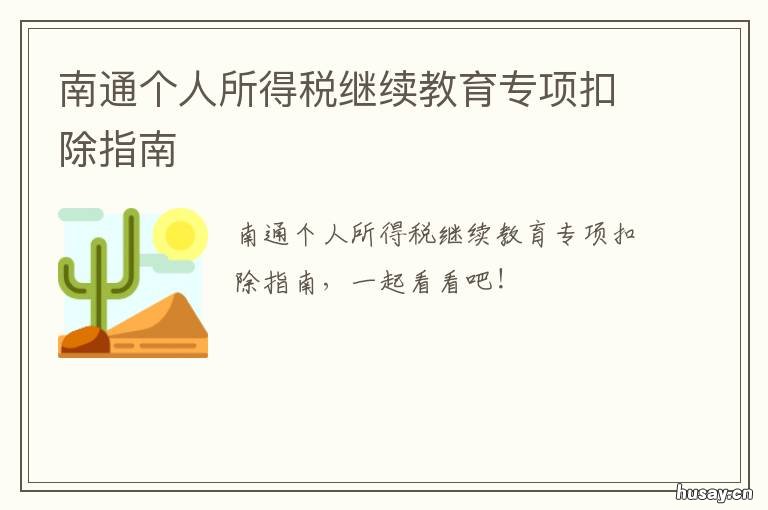 南通个人所得税继续教育专项扣除指南

南通个人所得税继续教育专项扣除指南，一起看看吧！

husay.cn